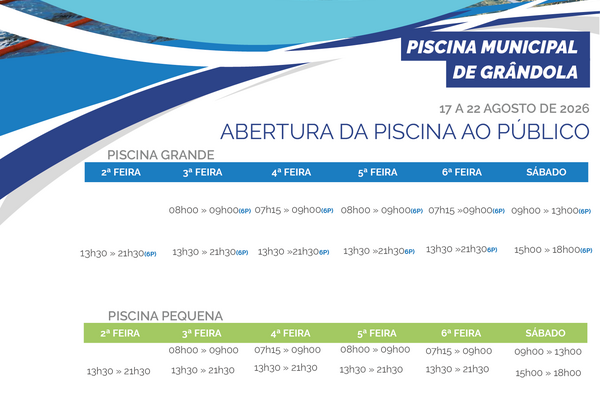 PISCINA MUNICIPAL
DE GRÂNDOLA

17 A 22 AGOSTO DE 2026

ABERTURA DA PISCINA AO PÚBLICO

PISCINA GRANDE

| 2ª FEIRA | 3ª FEIRA | 4ª FEIRA | 5ª FEIRA | 6ª FEIRA | SÁBADO |
|---|---|---|---|---|---|
| | 08h00 » 09h00(6P) | 07h15 » 09h00(6P) | 08h00 » 09h00(6P) | 07h15 »09h00(6P) | 09h00 » 13h00(6P) |
| 13h30 » 21h30(6P) | 13h30 » 21h30(6P) | 13h30 »21h30(6P) | 13h30 »21h30(6P) | 13h30 »21h30(6P) | 15h00 » 18h00(6P) |

PISCINA PEQUENA

| 2ª FEIRA | 3ª FEIRA | 4ª FEIRA | 5ª FEIRA | 6ª FEIRA | SÁBADO |
|---|---|---|---|---|---|
| | 08h00 » 09h00 | 07h15 » 09h00 | 08h00 » 09h00 | 07h15 » 09h00 | 09h00 » 13h00 |
| 13h30 » 21h30 | 13h30 » 21h30 | 13h30 » 21h30 | 13h30 » 21h30 | 13h30 » 21h30 | 15h00 » 18h00 |